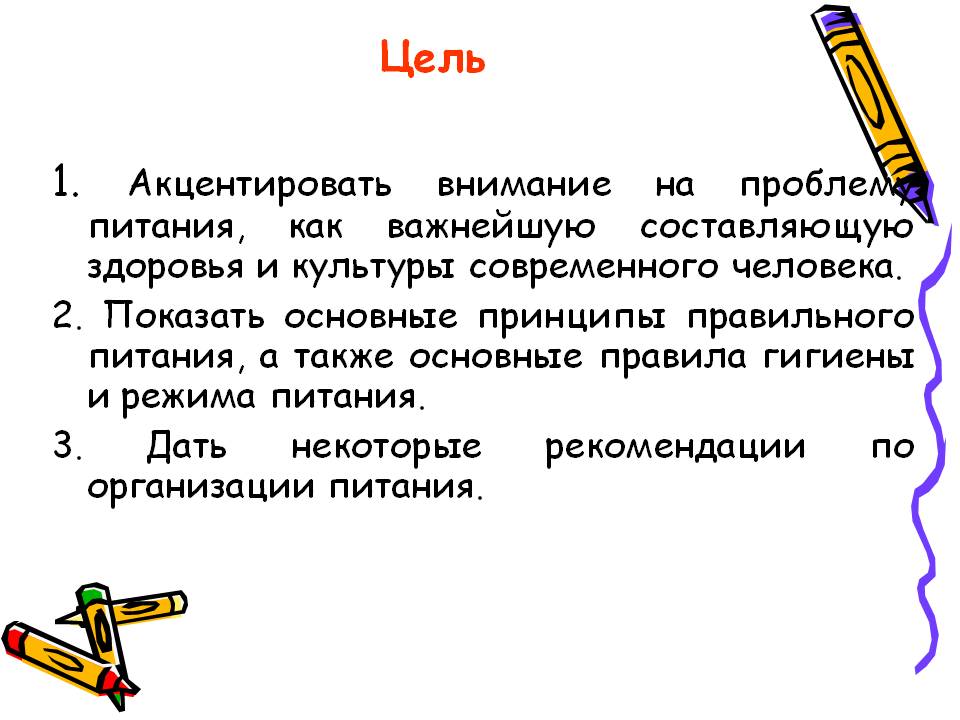 Цель

1. Акцентировать внимание на проблему питания, как важнейшую составляющую здоровья и культуры современного человека.

2. Показать основные принципы правильного питания, а также основные правила гигиены и режима питания.

3. Дать некоторые рекомендации по организации питания.